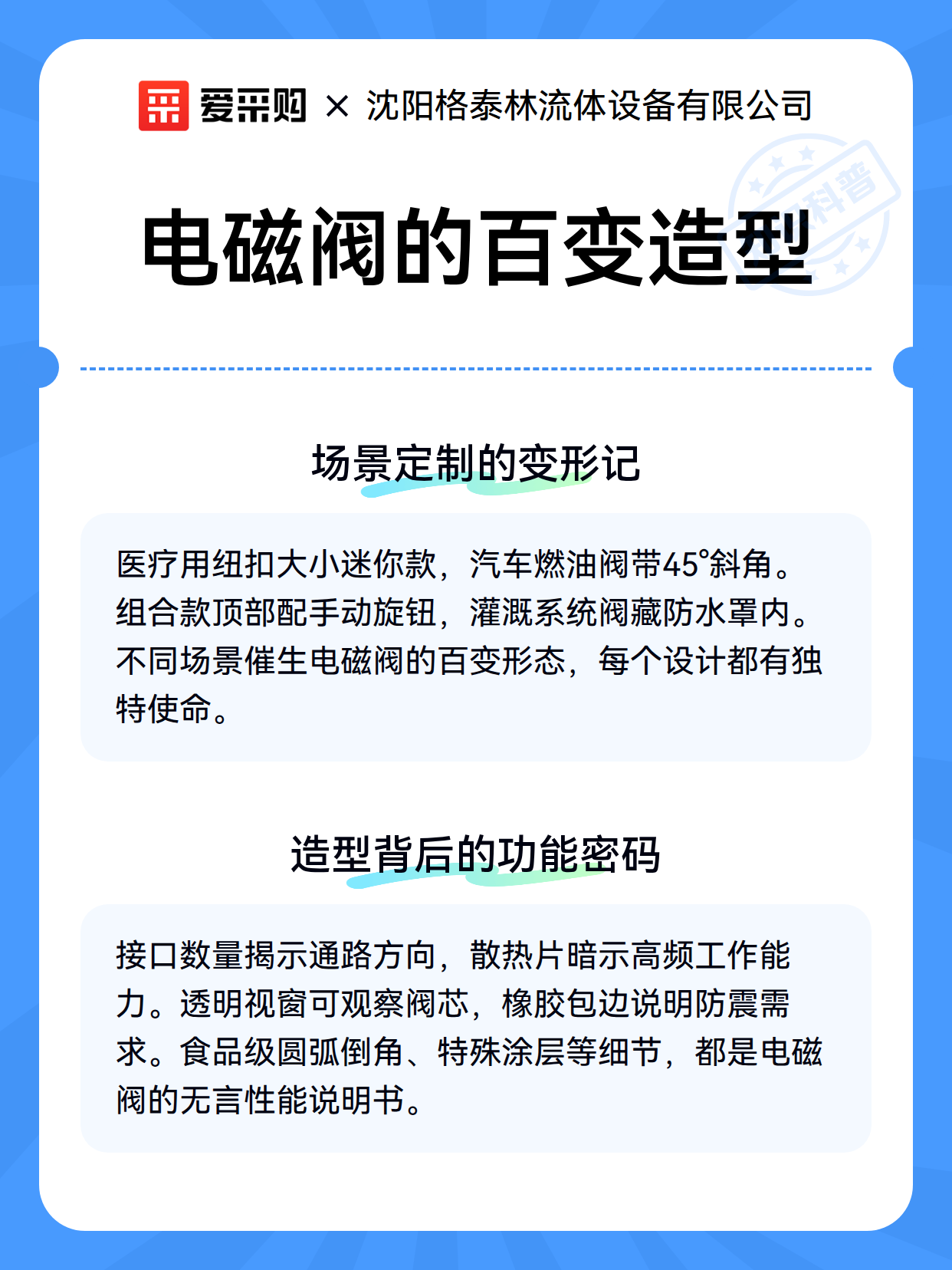 爱采购 × 沈阳格泰林流体设备有限公司

科普

电磁阀的百变造型

场景定制的变形记

医疗用纽扣大小迷你款，汽车燃油阀带45°斜角。组合款顶部配手动旋钮，灌溉系统阀藏防水罩内。不同场景催生电磁阀的百变形态，每个设计都有独特使命。

造型背后的功能密码

接口数量揭示通路方向，散热片暗示高频工作能力。透明视窗可观察阀芯，橡胶包边说明防震需求。食品级圆弧倒角、特殊涂层等细节，都是电磁阀的无言性能说明书。